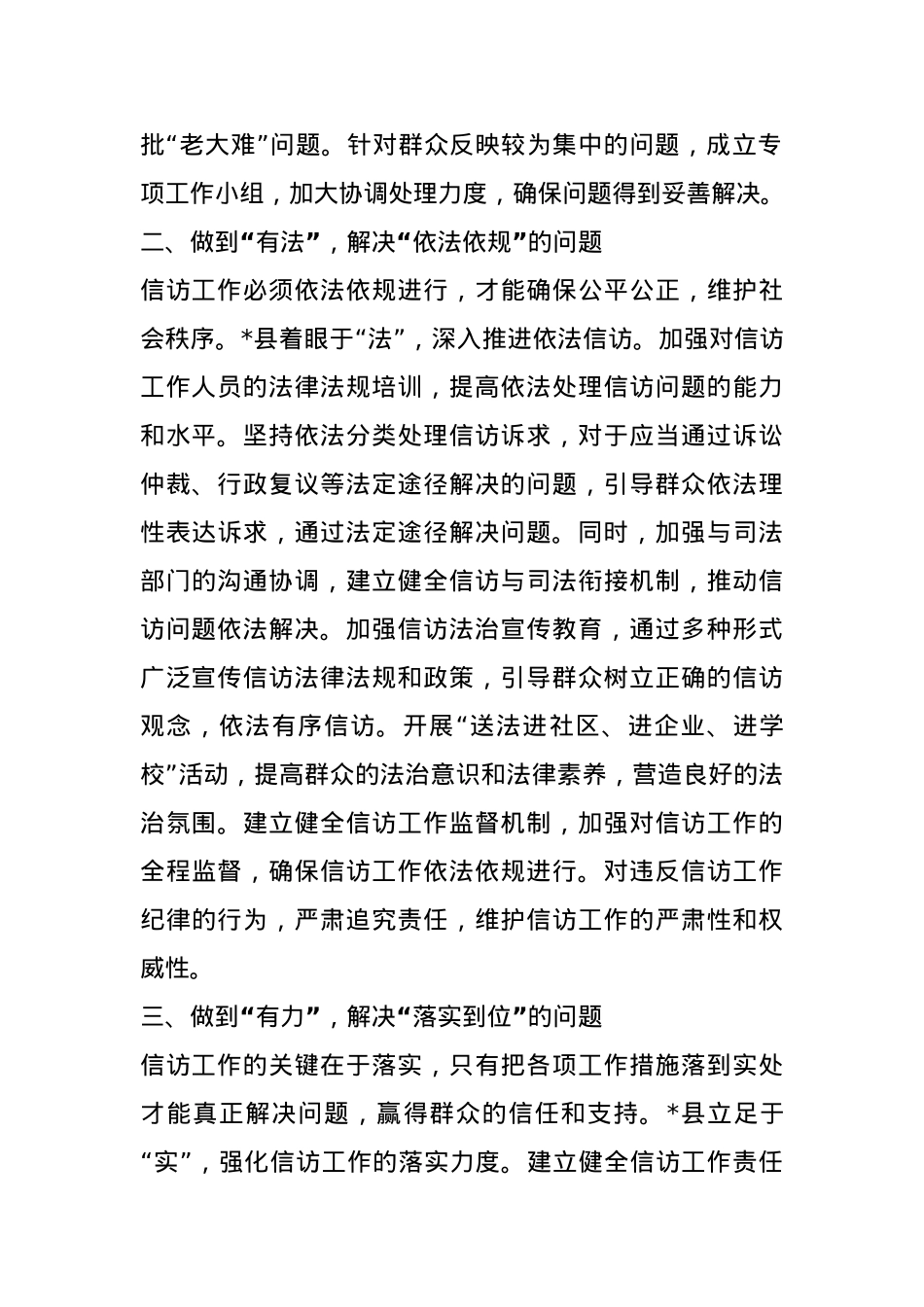 批“老大难”问题。针对群众反映较为集中的问题，成立专项工作小组，加大协调处理力度，确保问题得到妥善解决。

二、做到“有法”，解决“依法依规”的问题

信访工作必须依法依规进行，才能确保公平公正，维护社会秩序。*县着眼于“法”，深入推进依法信访。加强对信访工作人员的法律法规培训，提高依法处理信访问题的能力和水平。坚持依法分类处理信访诉求，对于应当通过诉讼仲裁、行政复议等法定途径解决的问题，引导群众依法理性表达诉求，通过法定途径解决问题。同时，加强与司法部门的沟通协调，建立健全信访与司法衔接机制，推动信访问题依法解决。加强信访法治宣传教育，通过多种形式广泛宣传信访法律法规和政策，引导群众树立正确的信访观念，依法有序信访。开展“送法进社区、进企业、进学校”活动，提高群众的法治意识和法律素养，营造良好的法治氛围。建立健全信访工作监督机制，加强对信访工作的全程监督，确保信访工作依法依规进行。对违反信访工作纪律的行为，严肃追究责任，维护信访工作的严肃性和权威性。

三、做到“有力”，解决“落实到位”的问题

信访工作的关键在于落实，只有把各项工作措施落到实处才能真正解决问题，赢得群众的信任和支持。*县立足于“实”，强化信访工作的落实力度。建立健全信访工作责任